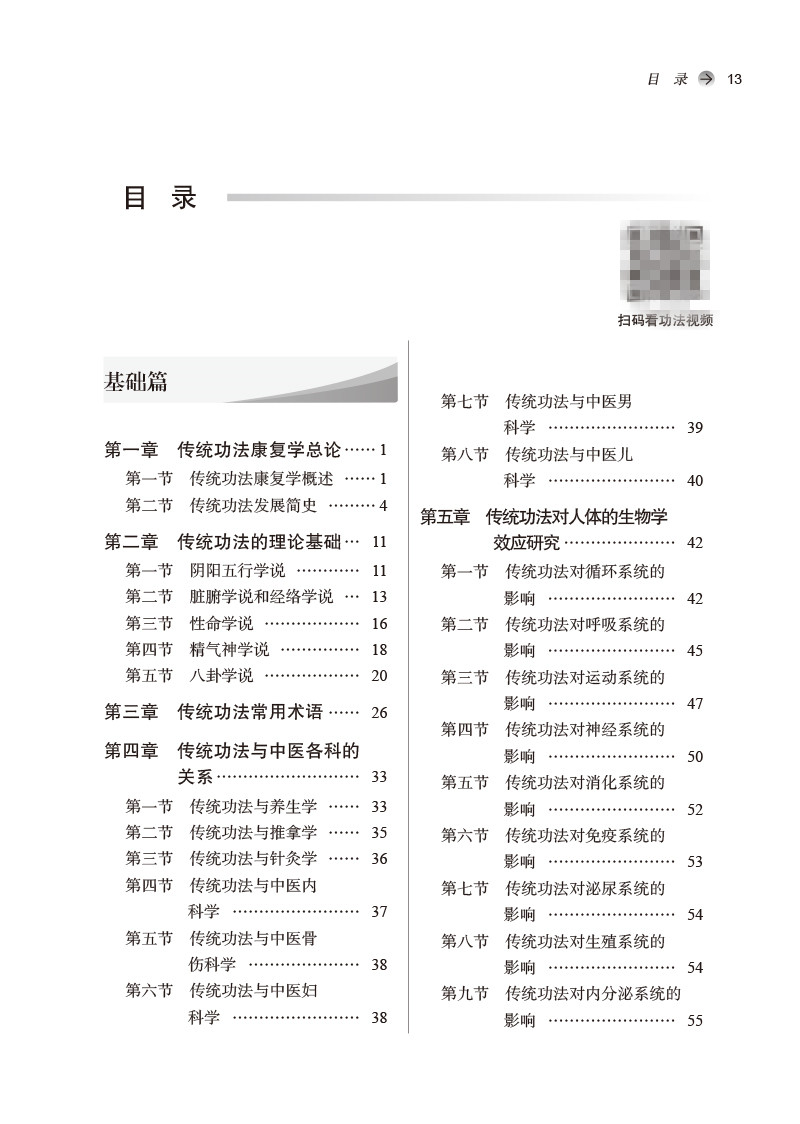 目 录 13

目 录

扫码看功法视频

基础篇

第一章 传统功法康复学总论 …… 1
第一节 传统功法康复学概述 …… 1
第二节 传统功法发展简史 ……… 4

第二章 传统功法的理论基础 … 11
第一节 阴阳五行学说 ………… 11
第二节 脏腑学说和经络学说 … 13
第三节 性命学说 ……………… 16
第四节 精气神学说 …………… 18
第五节 八卦学说 ……………… 20

第三章 传统功法常用术语 …… 26

第四章 传统功法与中医各科的关系 ……………………… 33
第一节 传统功法与养生学 …… 33
第二节 传统功法与推拿学 …… 35
第三节 传统功法与针灸学 …… 36
第四节 传统功法与中医内科学 …………………… 37
第五节 传统功法与中医骨伤科学 ………………… 38
第六节 传统功法与中医妇科学 …………………… 38

第七节 传统功法与中医男科学 …………………… 39
第八节 传统功法与中医儿科学 …………………… 40

第五章 传统功法对人体的生物学效应研究 ………………… 42
第一节 传统功法对循环系统的影响 …………………… 42
第二节 传统功法对呼吸系统的影响 …………………… 45
第三节 传统功法对运动系统的影响 …………………… 47
第四节 传统功法对神经系统的影响 …………………… 50
第五节 传统功法对消化系统的影响 …………………… 52
第六节 传统功法对免疫系统的影响 …………………… 53
第七节 传统功法对泌尿系统的影响 …………………… 54
第八节 传统功法对生殖系统的影响 …………………… 54
第九节 传统功法对内分泌系统的影响 …………………… 55